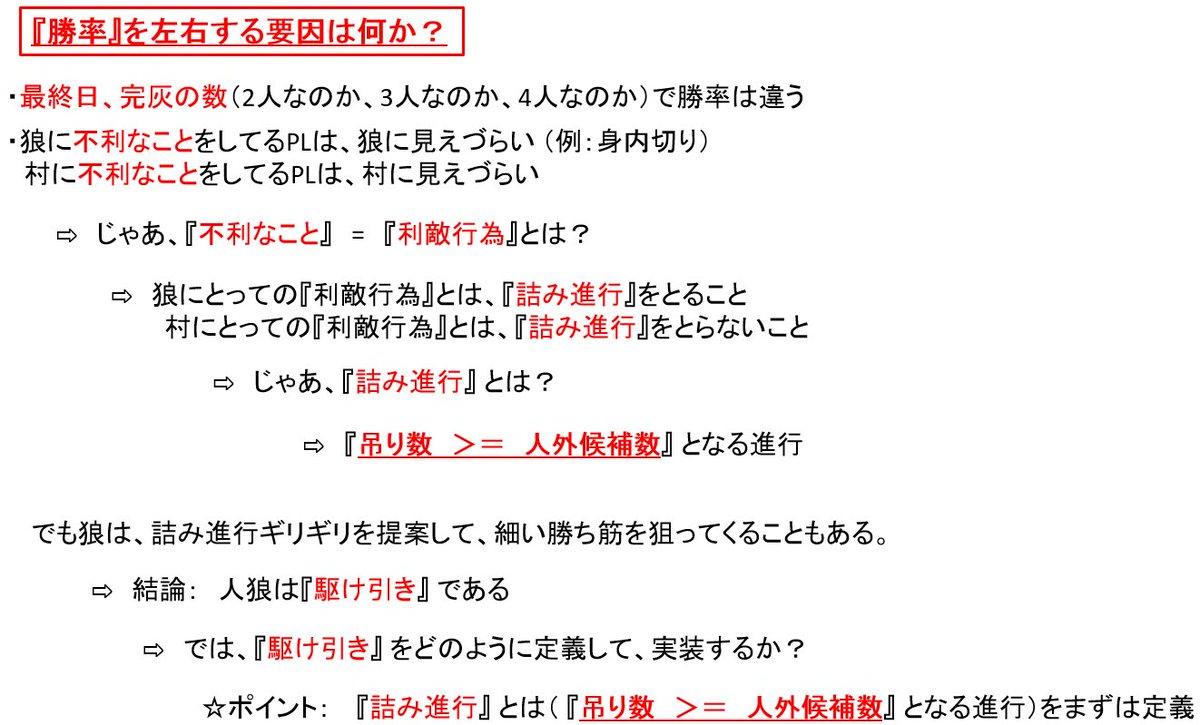 『勝率』を左右する要因は何か？

・最終日、完灰の数（2人なのか、3人なのか、4人なのか）で勝率は違う

・狼に不利なことをしてるPLは、狼に見えづらい（例：身内切り）
村に不利なことをしてるPLは、村に見えづらい

⇨ じゃあ、『不利なこと』 ＝ 『利敵行為』とは？

⇨ 狼にとっての『利敵行為』とは、『詰み進行』をとること
村にとっての『利敵行為』とは、『詰み進行』をとらないこと

⇨ じゃあ、『詰み進行』とは？

⇨ 『吊り数 ＞＝ 人外候補数』となる進行

でも狼は、詰み進行ギリギリを提案して、細い勝ち筋を狙ってくることもある。

⇨ 結論： 人狼は『駆け引き』である

⇨ では、『駆け引き』をどのように定義して、実装するか？

☆ポイント： 『詰み進行』とは（『吊り数 ＞＝ 人外候補数』となる進行）をまずは定義